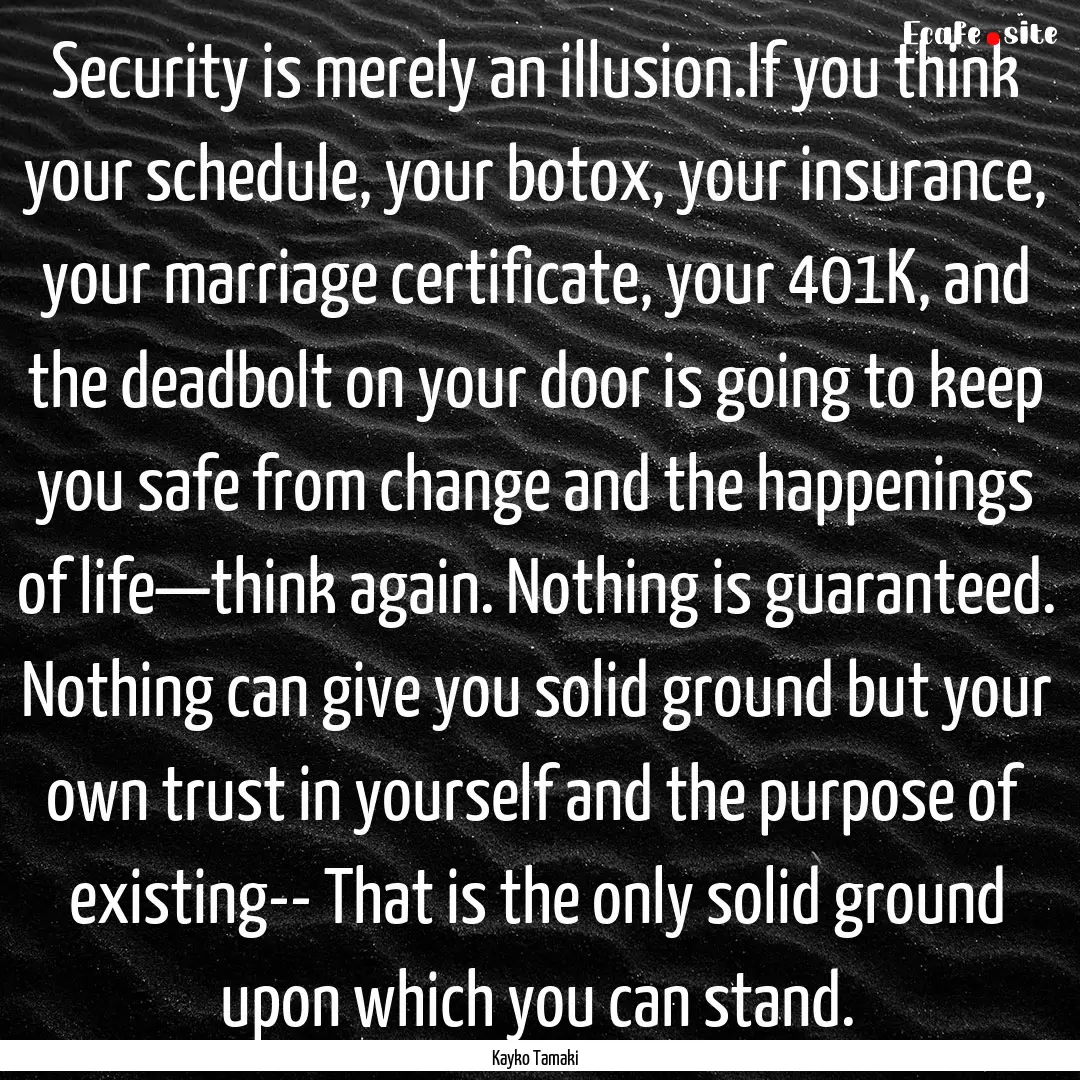 Ecafe.site

Security is merely an illusion.If you think your schedule, your botox, your insurance, your marriage certificate, your 401K, and the deadbolt on your door is going to keep you safe from change and the happenings of life—think again. Nothing is guaranteed. Nothing can give you solid ground but your own trust in yourself and the purpose of existing-- That is the only solid ground upon which you can stand.

Kayko Tamaki